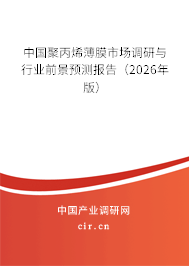 中国聚丙烯薄膜市场调研与行业前景预测报告（2026年版）

中国产业调研网
cir.cn